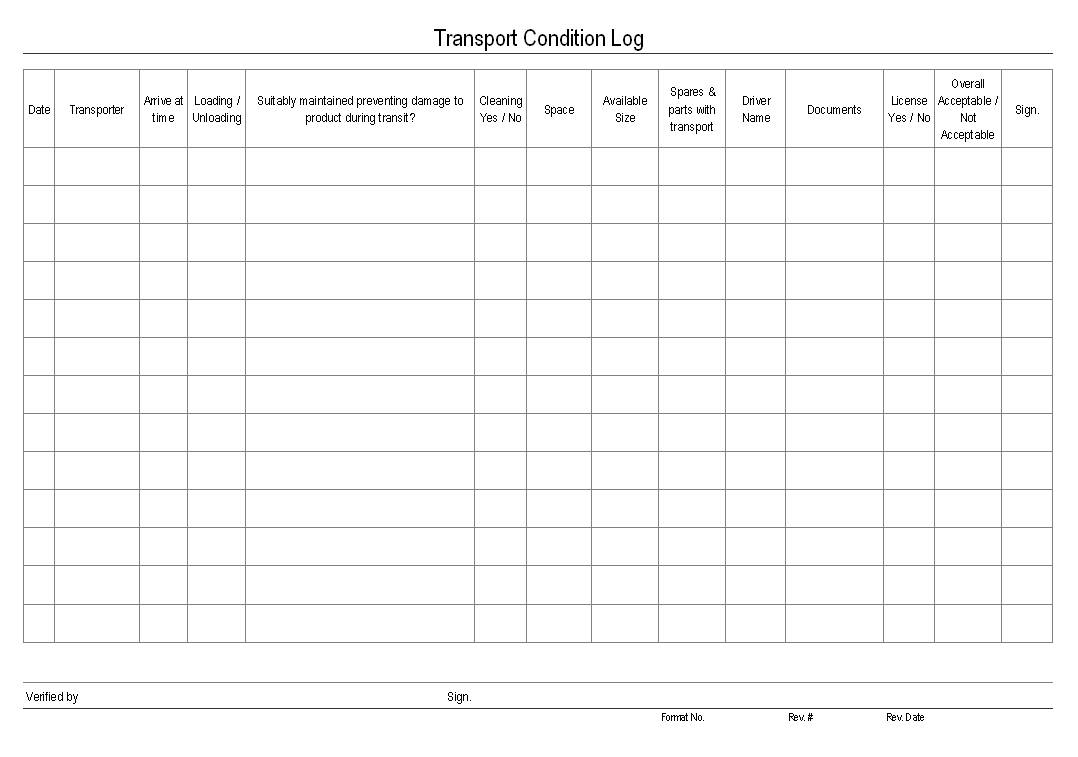 Transport Condition Log

| Date | Transporter | Arrive at time | Loading / Unloading | Suitably maintained preventing damage to product during transit? | Cleaning Yes / No | Space | Available Size | Spares & parts with transport | Driver Name | Documents | License Yes / No | Overall Acceptable / Not Acceptable | Sign. |
|---|---|---|---|---|---|---|---|---|---|---|---|---|---|
| | | | | | | | | | | | | | |
| | | | | | | | | | | | | | |
| | | | | | | | | | | | | | |
| | | | | | | | | | | | | | |
| | | | | | | | | | | | | | |
| | | | | | | | | | | | | | |
| | | | | | | | | | | | | | |
| | | | | | | | | | | | | | |
| | | | | | | | | | | | | | |
| | | | | | | | | | | | | | |
| | | | | | | | | | | | | | |
| | | | | | | | | | | | | | |
| | | | | | | | | | | | | | |

Verified by Sign.

Format No. Rev. # Rev. Date